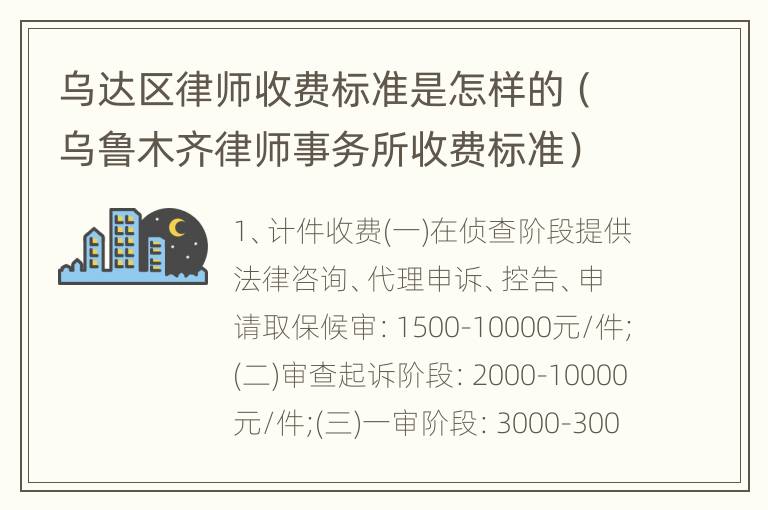 乌达区律师收费标准是怎样的（乌鲁木齐律师事务所收费标准）

1、计件收费(一)在侦查阶段提供法律咨询、代理申诉、控告、申请取保候审: 1500-10000元/件;(二)审查起诉阶段: 2000-10000元/件;(三)一审阶段: 3000-300